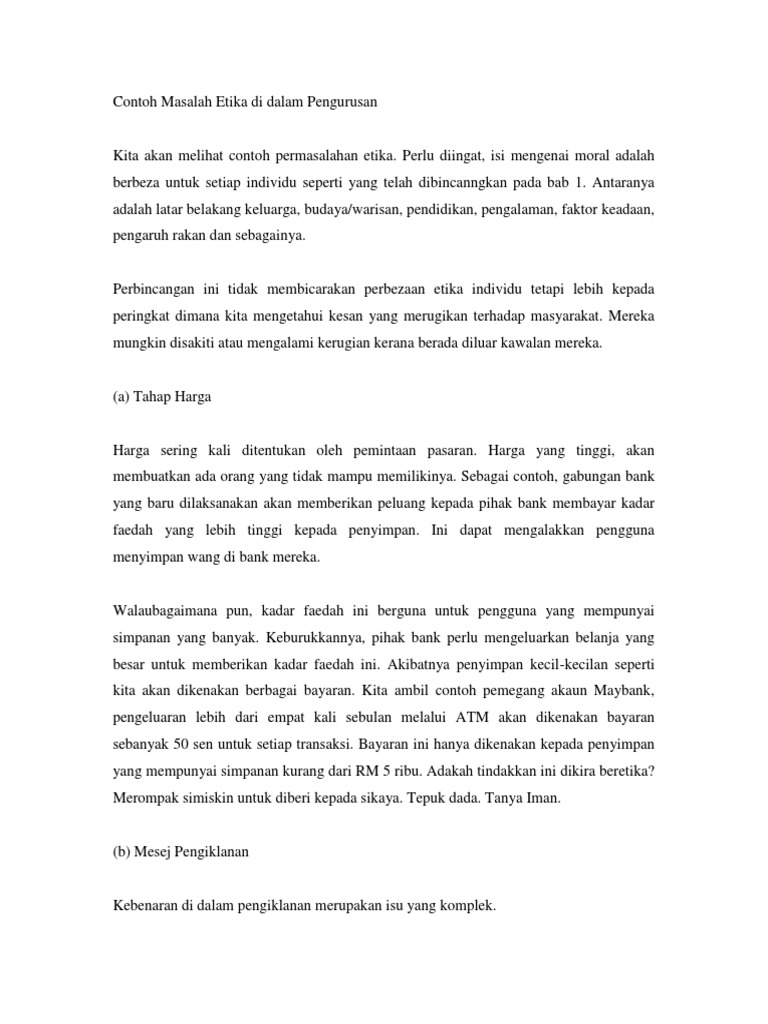 Contoh Masalah Etika di dalam Pengurusan

Kita akan melihat contoh permasalahan etika. Perlu diingat, isi mengenai moral adalah berbeza untuk setiap individu seperti yang telah dibincanngkan pada bab 1. Antaranya adalah latar belakang keluarga, budaya/warisan, pendidikan, pengalaman, faktor keadaan, pengaruh rakan dan sebagainya.

Perbincangan ini tidak membicarakan perbezaan etika individu tetapi lebih kepada peringkat dimana kita mengetahui kesan yang merugikan terhadap masyarakat. Mereka mungkin disakiti atau mengalami kerugian kerana berada diluar kawalan mereka.

(a) Tahap Harga

Harga sering kali ditentukan oleh pemintaan pasaran. Harga yang tinggi, akan membuatkan ada orang yang tidak mampu memilikinya. Sebagai contoh, gabungan bank yang baru dilaksanakan akan memberikan peluang kepada pihak bank membayar kadar faedah yang lebih tinggi kepada penyimpan. Ini dapat mengalakkan pengguna menyimpan wang di bank mereka.

Walaubagaimana pun, kadar faedah ini berguna untuk pengguna yang mempunyai simpanan yang banyak. Keburukkannya, pihak bank perlu mengeluarkan belanja yang besar untuk memberikan kadar faedah ini. Akibatnya penyimpan kecil-kecilan seperti kita akan dikenakan berbagai bayaran. Kita ambil contoh pemegang akaun Maybank, pengeluaran lebih dari empat kali sebulan melalui ATM akan dikenakan bayaran sebanyak 50 sen untuk setiap transaksi. Bayaran ini hanya dikenakan kepada penyimpan yang mempunyai simpanan kurang dari RM 5 ribu. Adakah tindakkan ini dikira beretika? Merompak simiskin untuk diberi kepada sikaya. Tepuk dada. Tanya Iman.

(b) Mesej Pengiklanan

Kebenaran di dalam pengiklanan merupakan isu yang komplek.